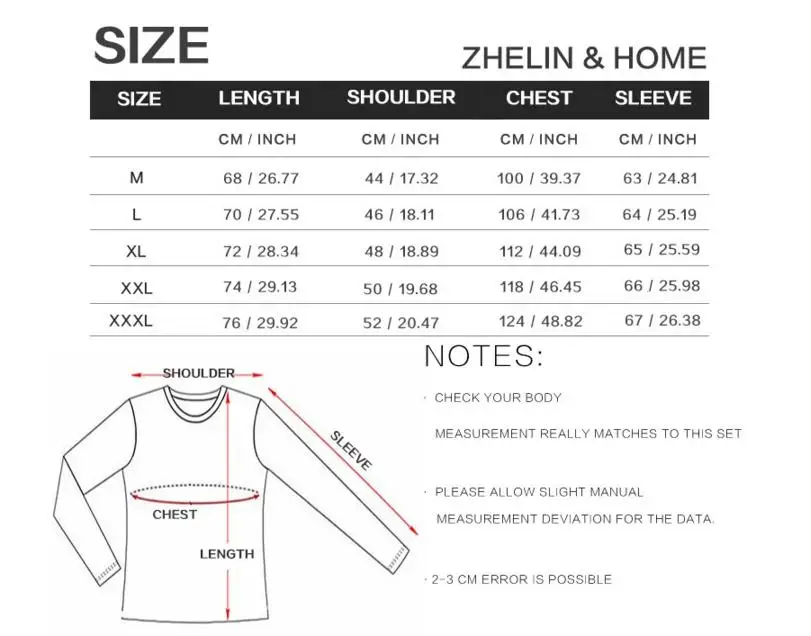 SIZE

ZHELIN & HOME

| SIZE | LENGTH | SHOULDER | CHEST | SLEEVE |
|---|---|---|---|---|
| | CM / INCH | CM / INCH | CM / INCH | CM / INCH |
| M | 68 / 26.77 | 44 / 17.32 | 100 / 39.37 | 63 / 24.81 |
| L | 70 / 27.55 | 46 / 18.11 | 106 / 41.73 | 64 / 25.19 |
| XL | 72 / 28.34 | 48 / 18.89 | 112 / 44.09 | 65 / 25.59 |
| XXL | 74 / 29.13 | 50 / 19.68 | 118 / 46.45 | 66 / 25.98 |
| XXXL | 76 / 29.92 | 52 / 20.47 | 124 / 48.82 | 67 / 26.38 |

SHOULDER

SLEEVE

CHEST

LENGTH

NOTES:

· CHECK YOUR BODY MEASUREMENT REALLY MATCHES TO THIS SET

· PLEASE ALLOW SLIGHT MANUAL MEASUREMENT DEVIATION FOR THE DATA.

· 2-3 CM ERROR IS POSSIBLE